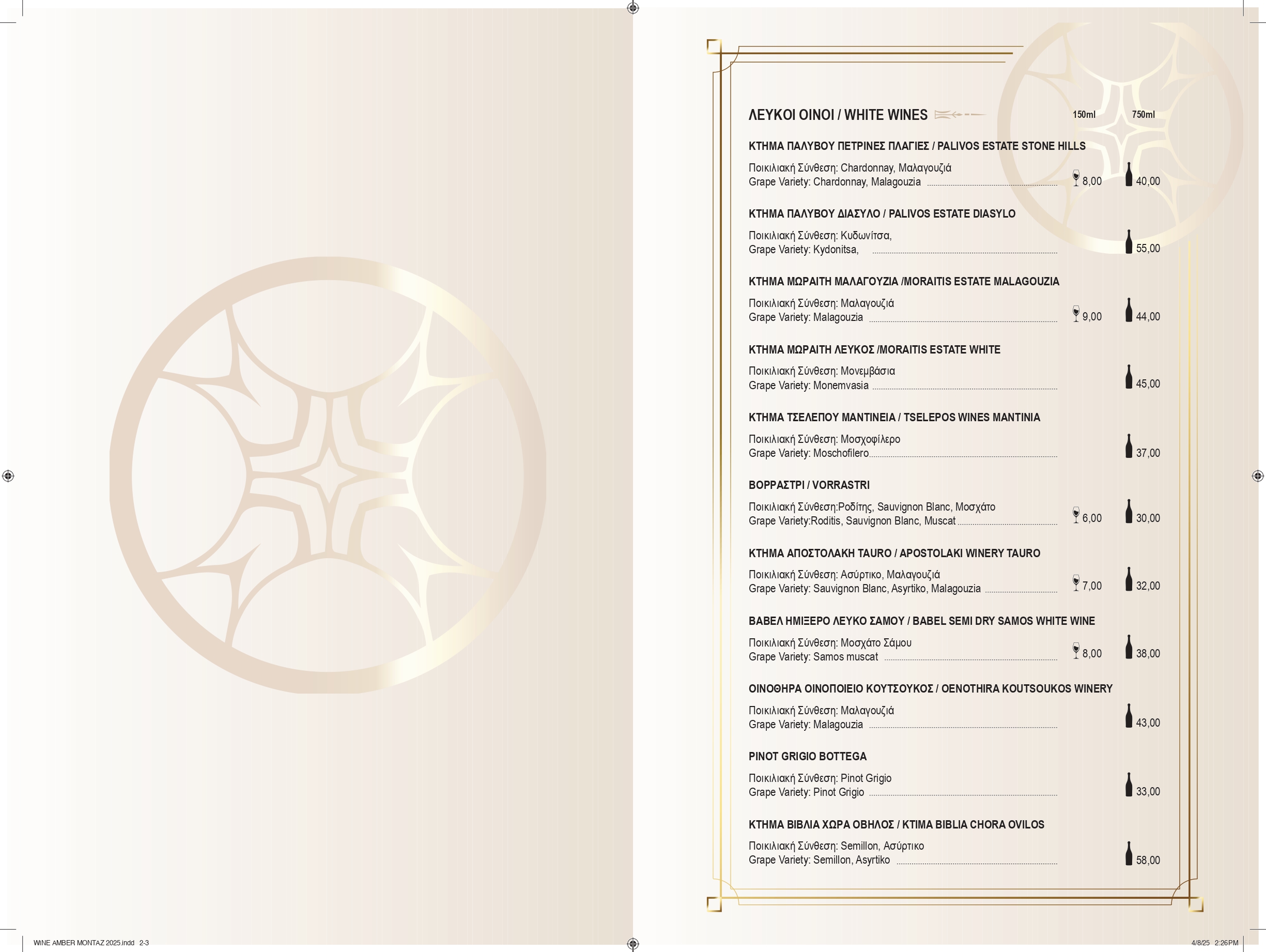 ΛΕΥΚΟΙ ΟΙΝΟΙ / WHITE WINES

150ml 750ml

ΚΤΗΜΑ ΠΑΛΥΒΟΥ ΠΕΤΡΙΝΕΣ ΠΛΑΓΙΕΣ / PALIVOS ESTATE STONE HILLS

Ποικιλιακή Σύνθεση: Chardonnay, Μαλαγουζιά
Grape Variety: Chardonnay, Malagouzia 8,00 40,00

ΚΤΗΜΑ ΠΑΛΥΒΟΥ ΔΙΑΣΥΛΟ / PALIVOS ESTATE DIASYLO

Ποικιλιακή Σύνθεση: Κυδωνίτσα,
Grape Variety: Kydonitsa, 55,00

ΚΤΗΜΑ ΜΩΡΑΙΤΗ ΜΑΛΑΓΟΥΖΙΑ /MORAITIS ESTATE MALAGOUZIA

Ποικιλιακή Σύνθεση: Μαλαγουζιά
Grape Variety: Malagouzia 9,00 44,00

ΚΤΗΜΑ ΜΩΡΑΙΤΗ ΛΕΥΚΟΣ /MORAITIS ESTATE WHITE

Ποικιλιακή Σύνθεση: Μονεμβάσια
Grape Variety: Monemvasia 45,00

ΚΤΗΜΑ ΤΣΕΛΕΠΟΥ ΜΑΝΤΙΝΕΙΑ / TSELEPOS WINES MANTINIA

Ποικιλιακή Σύνθεση: Μοσχοφίλερο
Grape Variety: Moschofilero 37,00

ΒΟΡΡΑΣΤΡΙ / VORRASTRI

Ποικιλιακή Σύνθεση:Ροδίτης, Sauvignon Blanc, Μοσχάτο
Grape Variety:Roditis, Sauvignon Blanc, Muscat 6,00 30,00

ΚΤΗΜΑ ΑΠΟΣΤΟΛΑΚΗ TAURO / APOSTOLAKI WINERY TAURO

Ποικιλιακή Σύνθεση: Ασύρτικο, Μαλαγουζιά
Grape Variety: Sauvignon Blanc, Asyrtiko, Malagouzia 7,00 32,00

ΒΑΒΕΛ ΗΜΙΞΕΡΟ ΛΕΥΚΟ ΣΑΜΟΥ / BABEL SEMI DRY SAMOS WHITE WINE

Ποικιλιακή Σύνθεση: Μοσχάτο Σάμου
Grape Variety: Samos muscat 8,00 38,00

ΟΙΝΟΘΗΡΑ ΟΙΝΟΠΟΙΕΙΟ ΚΟΥΤΣΟΥΚΟΣ / OENOTHIRA KOUTSOUKOS WINERY

Ποικιλιακή Σύνθεση: Μαλαγουζιά
Grape Variety: Malagouzia 43,00

PINOT GRIGIO BOTTEGA

Ποικιλιακή Σύνθεση: Pinot Grigio
Grape Variety: Pinot Grigio 33,00

ΚΤΗΜΑ ΒΙΒΛΙΑ ΧΩΡΑ ΟΒΗΛΟΣ / KTIMA BIBLIA CHORA OVILOS

Ποικιλιακή Σύνθεση: Semillon, Ασύρτικο
Grape Variety: Semillon, Asyrtiko 58,00

WINE AMBER MONTAZ 2025.indd 2-3

4/8/25 2:26 PM